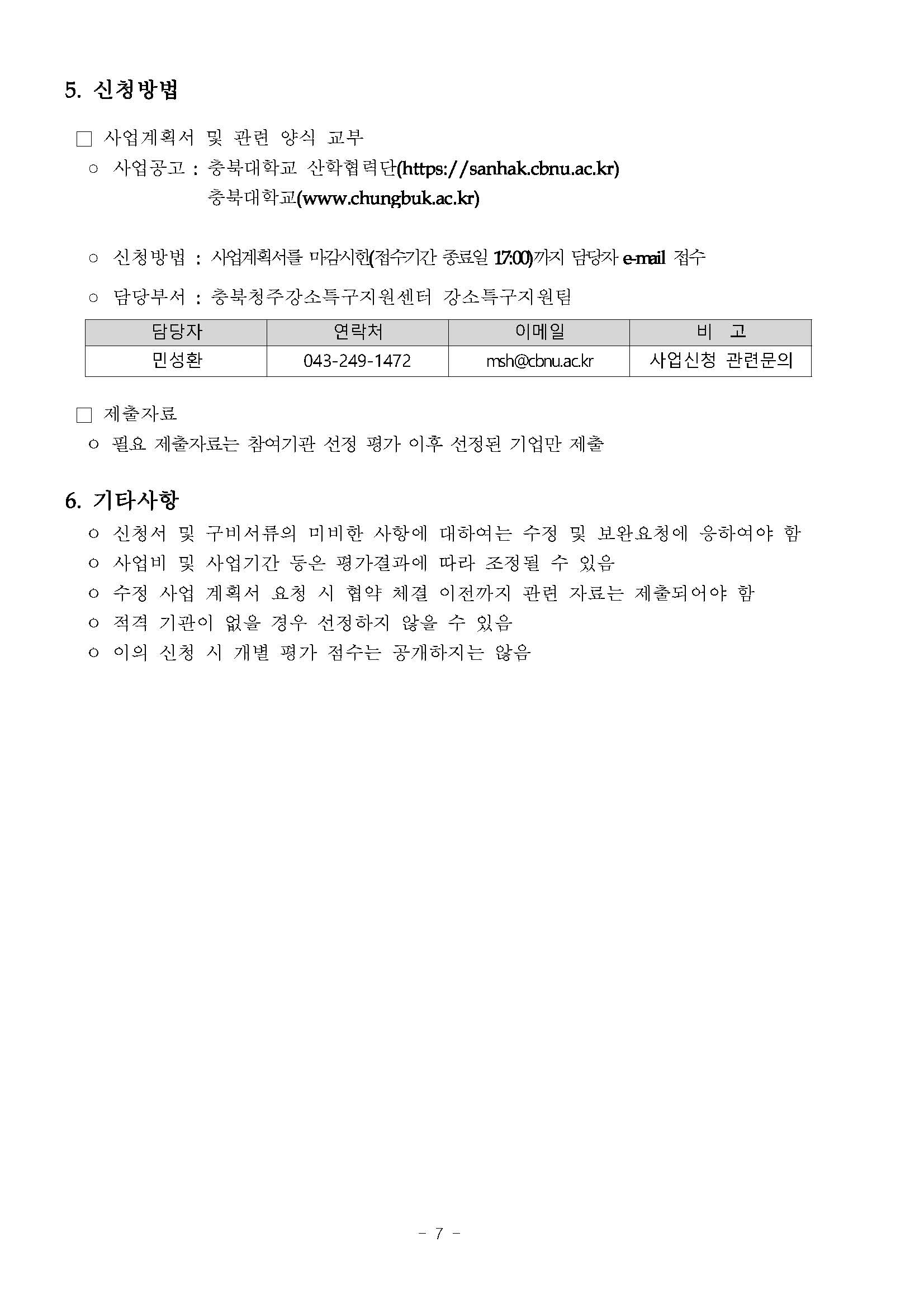 5. 신청방법

□ 사업계획서 및 관련 양식 교부

○ 사업공고 : 충북대학교 산학협력단(https://sanhak.cbnu.ac.kr)
충북대학교(www.chungbuk.ac.kr)

○ 신청방법 : 사업계획서를 마감시한(접수기간 종료일 17:00)까지 담당자 e-mail 접수

○ 담당부서 : 충북청주강소특구지원센터 강소특구지원팀

| 담당자 | 연락처 | 이메일 | 비 고 |
|---|---|---|---|
| 민성환 | 043-249-1472 | msh@cbnu.ac.kr | 사업신청 관련문의 |

□ 제출자료

○ 필요 제출자료는 참여기관 선정 평가 이후 선정된 기업만 제출

6. 기타사항

○ 신청서 및 구비서류의 미비한 사항에 대하여는 수정 및 보완요청에 응하여야 함

○ 사업비 및 사업기간 등은 평가결과에 따라 조정될 수 있음

○ 수정 사업 계획서 요청 시 협약 체결 이전까지 관련 자료는 제출되어야 함

○ 적격 기관이 없을 경우 선정하지 않을 수 있음

○ 이의 신청 시 개별 평가 점수는 공개하지는 않음

- 7 -